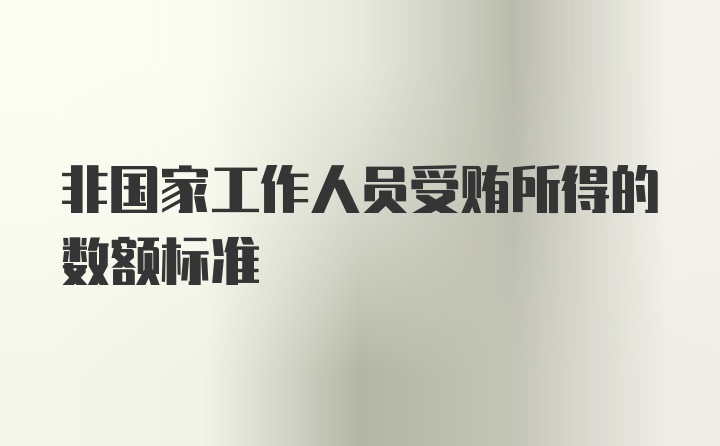 非国家工作人员受贿所得的数额标准